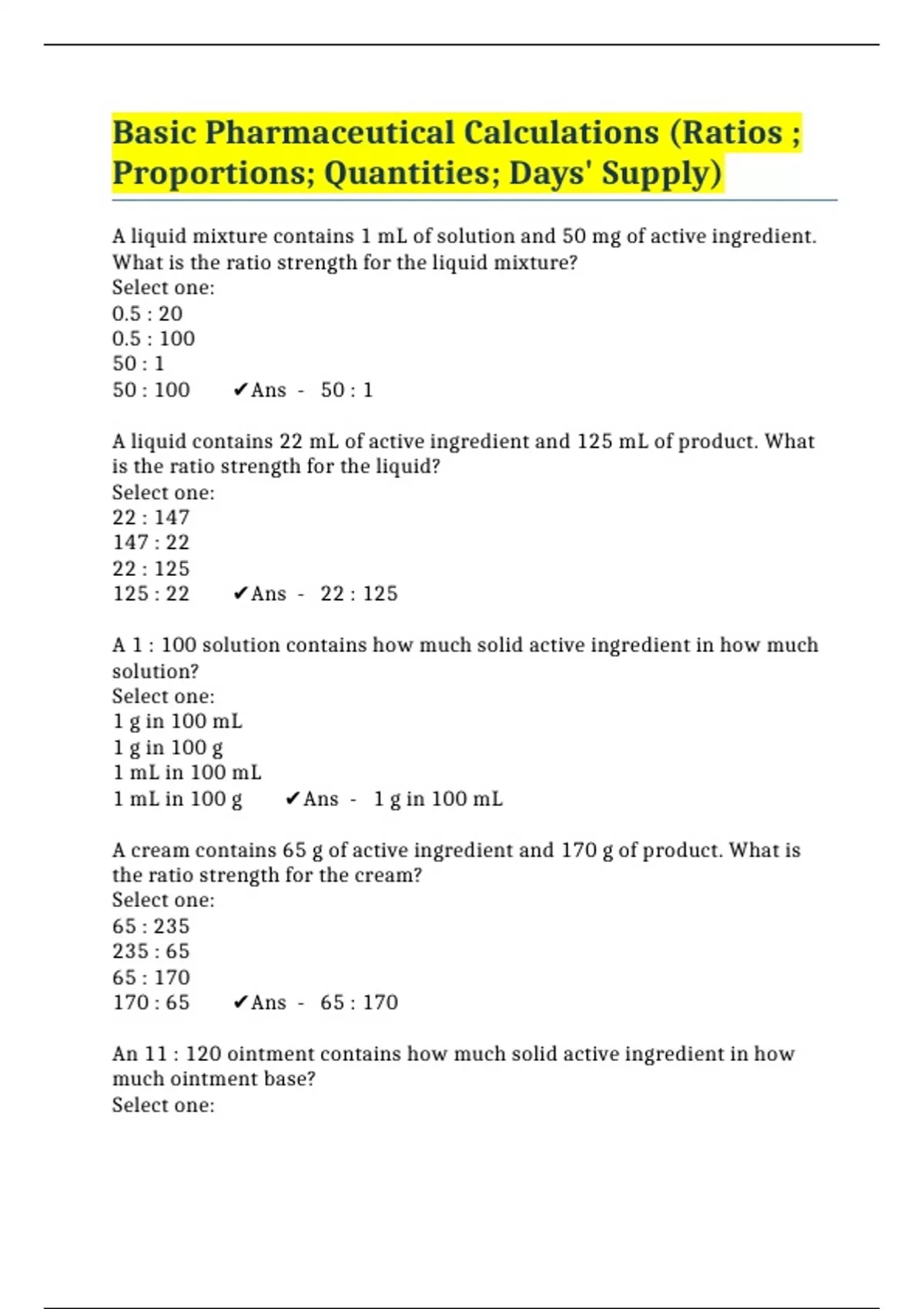 Basic Pharmaceutical Calculations (Ratios ; Proportions; Quantities; Days' Supply)

A liquid mixture contains 1 mL of solution and 50 mg of active ingredient. What is the ratio strength for the liquid mixture?
Select one:
0.5 : 20
0.5 : 100
50 : 1
50 : 100 ✔Ans - 50 : 1

A liquid contains 22 mL of active ingredient and 125 mL of product. What is the ratio strength for the liquid?
Select one:
22 : 147
147 : 22
22 : 125
125 : 22 ✔Ans - 22 : 125

A 1 : 100 solution contains how much solid active ingredient in how much solution?
Select one:
1 g in 100 mL
1 g in 100 g
1 mL in 100 mL
1 mL in 100 g ✔Ans - 1 g in 100 mL

A cream contains 65 g of active ingredient and 170 g of product. What is the ratio strength for the cream?
Select one:
65 : 235
235 : 65
65 : 170
170 : 65 ✔Ans - 65 : 170

An 11 : 120 ointment contains how much solid active ingredient in how much ointment base?
Select one: